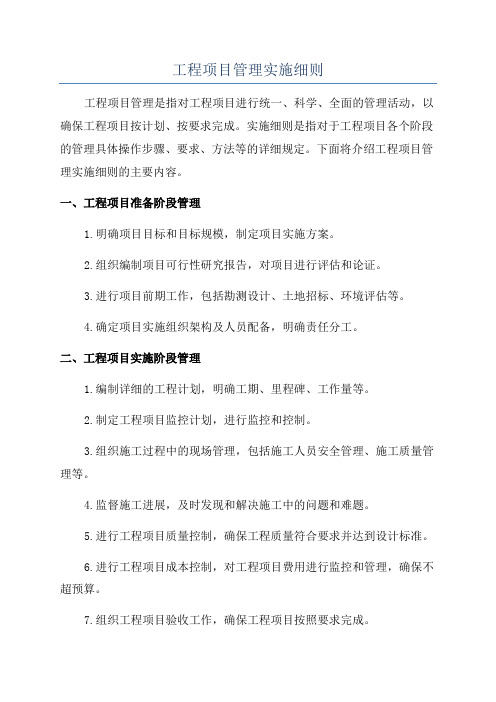 工程项目管理实施细则

工程项目管理是指对工程项目进行统一、科学、全面的管理活动，以确保工程项目按计划、按要求完成。实施细则是指对于工程项目各个阶段的管理具体操作步骤、要求、方法等的详细规定。下面将介绍工程项目管理实施细则的主要内容。

一、工程项目准备阶段管理

1.明确项目目标和目标规模，制定项目实施方案。

2.组织编制项目可行性研究报告，对项目进行评估和论证。

3.进行项目前期工作，包括勘测设计、土地招标、环境评估等。

4.确定项目实施组织架构及人员配备，明确责任分工。

二、工程项目实施阶段管理

1.编制详细的工程计划，明确工期、里程碑、工作量等。

2.制定工程项目监控计划，进行监控和控制。

3.组织施工过程中的现场管理，包括施工人员安全管理、施工质量管理等。

4.监督施工进展，及时发现和解决施工中的问题和难题。

5.进行工程项目质量控制，确保工程质量符合要求并达到设计标准。

6.进行工程项目成本控制，对工程项目费用进行监控和管理，确保不超预算。

7.组织工程项目验收工作，确保工程项目按照要求完成。